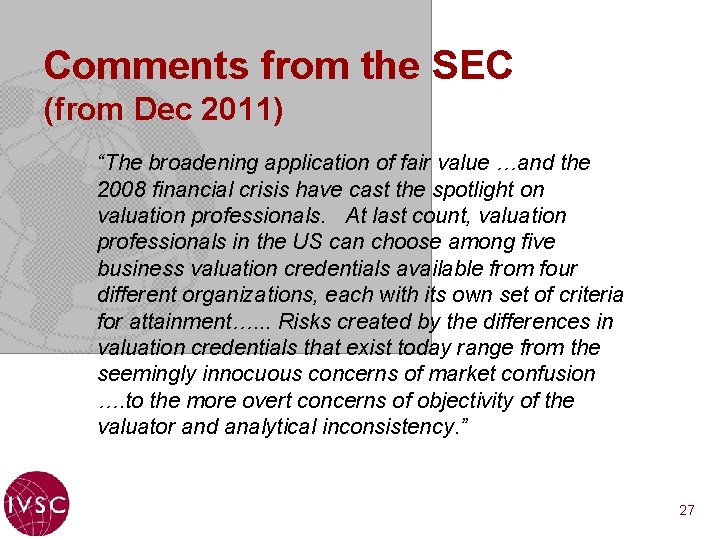 Comments from the SEC
(from Dec 2011)

"The broadening application of fair value …and the 2008 financial crisis have cast the spotlight on valuation professionals. At last count, valuation professionals in the US can choose among five business valuation credentials available from four different organizations, each with its own set of criteria for attainment…... Risks created by the differences in valuation credentials that exist today range from the seemingly innocuous concerns of market confusion ….to the more overt concerns of objectivity of the valuator and analytical inconsistency."

IVSC

27